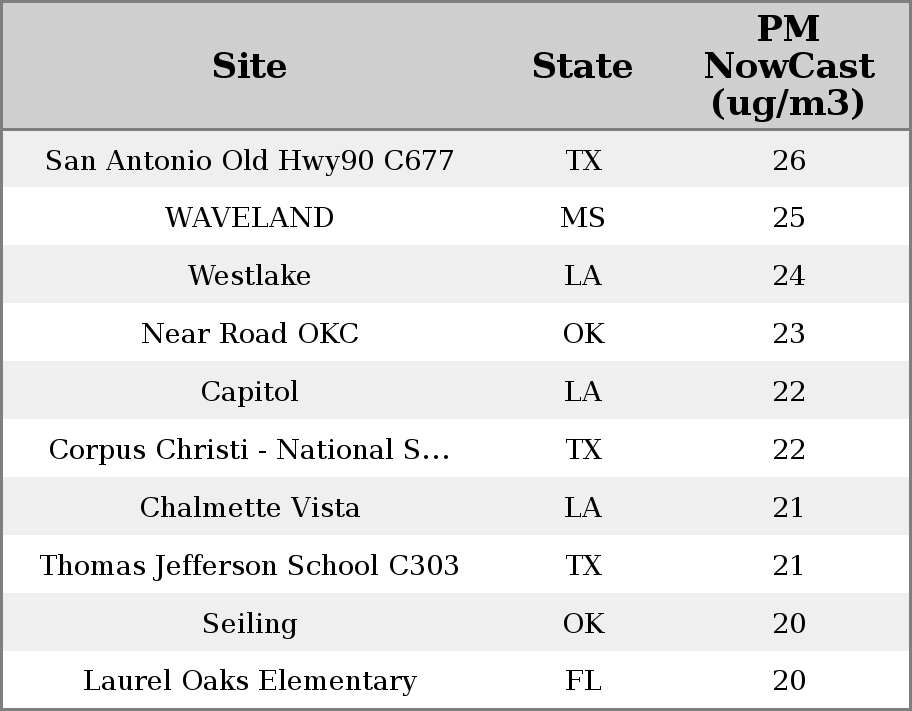 | Site | State | PM NowCast (ug/m3) |
|---|---|---|
| San Antonio Old Hwy90 C677 | TX | 26 |
| WAVELAND | MS | 25 |
| Westlake | LA | 24 |
| Near Road OKC | OK | 23 |
| Capitol | LA | 22 |
| Corpus Christi - National S... | TX | 22 |
| Chalmette Vista | LA | 21 |
| Thomas Jefferson School C303 | TX | 21 |
| Seiling | OK | 20 |
| Laurel Oaks Elementary | FL | 20 |